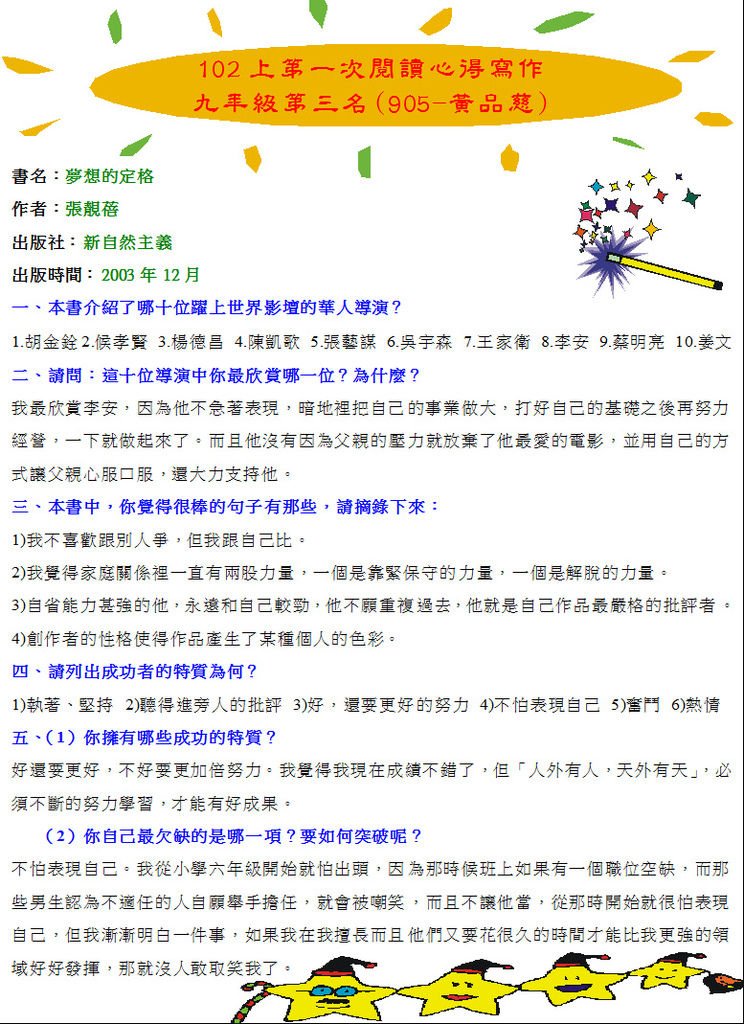 102 上第一次閱讀心得寫作
九年級第三名(905-黃品慈)

書名：夢想的定格
作者：張靚蓓
出版社：新自然主義
出版時間：2003 年 12 月

一、本書介紹了哪十位躍上世界影壇的華人導演？
1.胡金銓 2.侯孝賢 3.楊德昌 4.陳凱歌 5.張藝謀 6.吳宇森 7.王家衛 8.李安 9.蔡明亮 10.姜文

二、請問：這十位導演中你最欣賞哪一位？為什麼？
我最欣賞李安，因為他不急著表現，暗地裡把自己的事業做大，打好自己的基礎之後再努力經營，一下就做起來了。而且他沒有因為父親的壓力就放棄了他最愛的電影，並用自己的方式讓父親心服口服，還大力支持他。

三、本書中，你覺得很棒的句子有那些，請摘錄下來：
1)我不喜歡跟別人爭，但我跟自己比。
2)我覺得家庭關係裡一直有兩股力量，一個是靠緊保守的力量，一個是解脫的力量。
3)自省能力甚強的他，永遠和自己較勁，他不願重複過去，他就是自己作品最嚴格的批評者。
4)創作者的性格使得作品產生了某種個人的色彩。

四、請列出成功者的特質為何？
1)執著、堅持 2)聽得進旁人的批評 3)好，還要更好的努力 4)不怕表現自己 5)奮鬥 6)熱情

五、(1) 你擁有哪些成功的特質？
好還要更好，不好要更加倍努力。我覺得我現在成績不錯了，但「人外有人，天外有天」，必須不斷的努力學習，才能有好成果。

(2) 你自己最欠缺的是哪一項？要如何突破呢？
不怕表現自己。我從小學六年級開始就怕出頭，因為那時候班上如果有一個職位空缺，而那些男生認為不適任的人自願舉手擔任，就會被嘲笑，而且不讓他當，從那時開始就很怕表現自己，但我漸漸明白一件事，如果我在我擅長而且他們又要花很久的時間才能比我更強的領域好好發揮，那就沒人敢取笑我了。